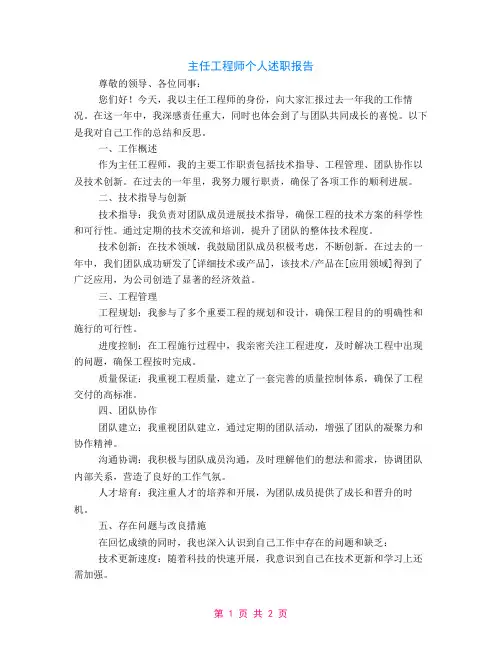 主任工程师个人述职报告

尊敬的领导、各位同事：

您们好！今天，我以主任工程师的身份，向大家汇报过去一年我的工作情况。在这一年中，我深感责任重大，同时也体会到了与团队共同成长的喜悦。以下是我对自己工作的总结和反思。

一、工作概述

作为主任工程师，我的主要工作职责包括技术指导、工程管理、团队协作以及技术创新。在过去的一年里，我努力履行职责，确保了各项工作的顺利进展。

二、技术指导与创新

技术指导：我负责对团队成员进展技术指导，确保工程的技术方案的科学性和可行性。通过定期的技术交流和培训，提升了团队的整体技术程度。

技术创新：在技术领域，我鼓励团队成员积极考虑，不断创新。在过去的一年中，我们团队成功研发了[详细技术或产品]，该技术/产品在[应用领域]得到了广泛应用，为公司创造了显著的经济效益。

三、工程管理

工程规划：我参与了多个重要工程的规划和设计，确保工程目的的明确性和施行的可行性。

进度控制：在工程施行过程中，我亲密关注工程进度，及时解决工程中出现的问题，确保工程按时完成。

质量保证：我重视工程质量，建立了一套完善的质量控制体系，确保了工程交付的高标准。

四、团队协作

团队建立：我重视团队建立，通过定期的团队活动，增强了团队的凝聚力和协作精神。

沟通协调：我积极与团队成员沟通，及时理解他们的想法和需求，协调团队内部关系，营造了良好的工作气氛。

人才培育：我注重人才的培养和开展，为团队成员提供了成长和晋升的时机。

五、存在问题与改良措施

在回忆成绩的同时，我也深入认识到自己工作中存在的问题和缺乏：

技术更新速度：随着科技的快速开展，我意识到自己在技术更新和学习上还需加强。

第 1 页 共 2 页